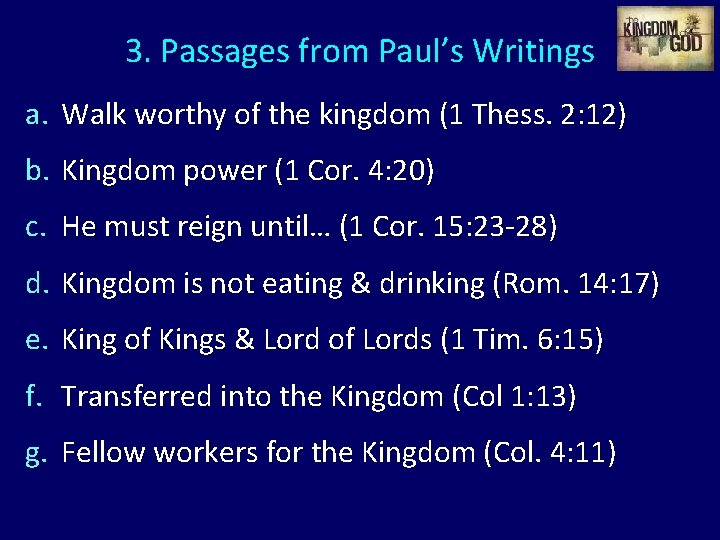 3. Passages from Paul's Writings

the KINGDOM of GOD

a. Walk worthy of the kingdom (1 Thess. 2:12)

b. Kingdom power (1 Cor. 4:20)

c. He must reign until… (1 Cor. 15:23-28)

d. Kingdom is not eating & drinking (Rom. 14:17)

e. King of Kings & Lord of Lords (1 Tim. 6:15)

f. Transferred into the Kingdom (Col 1:13)

g. Fellow workers for the Kingdom (Col. 4:11)